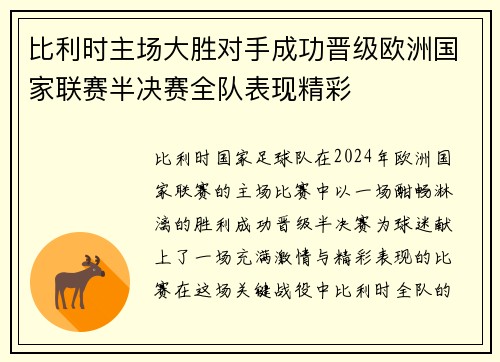 比利时主场大胜对手成功晋级欧洲国家联赛半决赛全队表现精彩

比利时国家足球队在2024年欧洲国家联赛的主场比赛中以一场酣畅淋漓的胜利成功晋级半决赛为球迷献上了一场充满激情与精彩表现的比赛在这场关键战役中比利时全队的